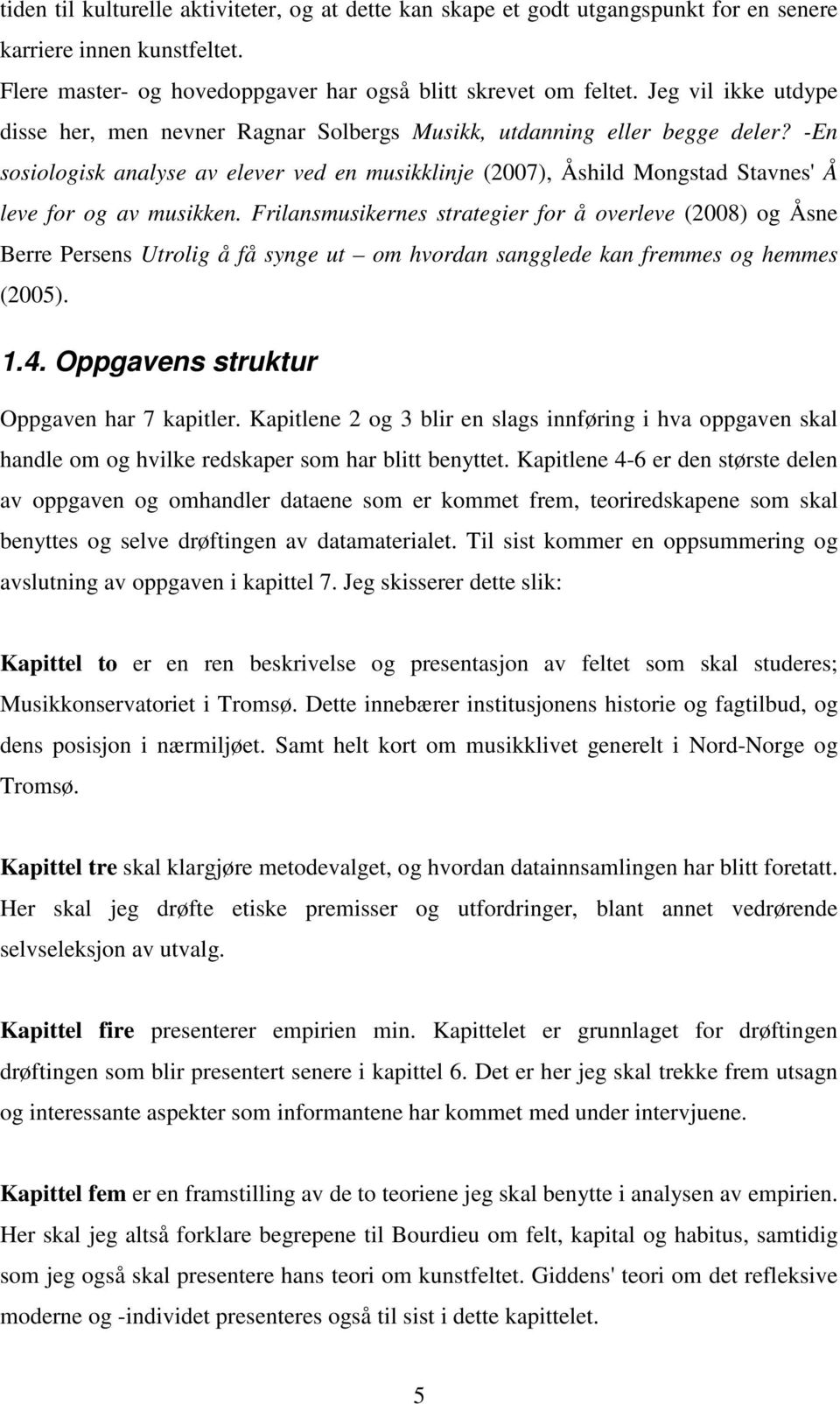 tiden til kulturelle aktiviteter, og at dette kan skape et godt utgangspunkt for en senere karriere innen kunstfeltet.

Flere master- og hovedoppgaver har også blitt skrevet om feltet. Jeg vil ikke utdype disse her, men nevner Ragnar Solbergs Musikk, utdanning eller begge deler? -En sosiologisk analyse av elever ved en musikklinje (2007), Åshild Mongstad Stavnes' Å leve for og av musikken. Frilansmusikernes strategier for å overleve (2008) og Åsne Berre Persens Utrolig å få synge ut – om hvordan sangglede kan fremmes og hemmes (2005).

1.4. Oppgavens struktur

Oppgaven har 7 kapitler. Kapitlene 2 og 3 blir en slags innføring i hva oppgaven skal handle om og hvilke redskaper som har blitt benyttet. Kapitlene 4-6 er den største delen av oppgaven og omhandler dataene som er kommet frem, teoriredskapene som skal benyttes og selve drøftingen av datamaterialet. Til sist kommer en oppsummering og avslutning av oppgaven i kapittel 7. Jeg skisserer dette slik:

Kapittel to er en ren beskrivelse og presentasjon av feltet som skal studeres; Musikkonservatoriet i Tromsø. Dette innebærer institusjonens historie og fagtilbud, og dens posisjon i nærmiljøet. Samt helt kort om musikklivet generelt i Nord-Norge og Tromsø.

Kapittel tre skal klargjøre metodevalget, og hvordan datainnsamlingen har blitt foretatt. Her skal jeg drøfte etiske premisser og utfordringer, blant annet vedrørende selvseleksjon av utvalg.

Kapittel fire presenterer empirien min. Kapittelet er grunnlaget for drøftingen drøftingen som blir presentert senere i kapittel 6. Det er her jeg skal trekke frem utsagn og interessante aspekter som informantene har kommet med under intervjuene.

Kapittel fem er en framstilling av de to teoriene jeg skal benytte i analysen av empirien. Her skal jeg altså forklare begrepene til Bourdieu om felt, kapital og habitus, samtidig som jeg også skal presentere hans teori om kunstfeltet. Giddens' teori om det refleksive moderne og -individet presenteres også til sist i dette kapittelet.

5